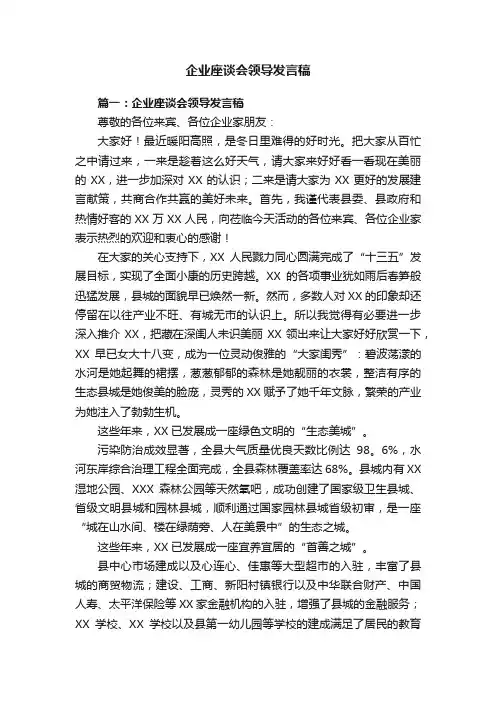 企业座谈会领导发言稿

篇一：企业座谈会领导发言稿

尊敬的各位来宾、各位企业家朋友：

大家好！最近暖阳高照，是冬日里难得的好时光。把大家从百忙之中请过来，一来是趁着这么好天气，请大家来好好看一看现在美丽的 XX，进一步加深对 XX 的认识；二来是请大家为 XX 更好的发展建言献策，共商合作共赢的美好未来。首先，我谨代表县委、县政府和热情好客的 XX 万 XX 人民，向莅临今天活动的各位来宾、各位企业家表示热烈的欢迎和衷心的感谢！

在大家的关心支持下，XX 人民戮力同心圆满完成了“十三五”发展目标，实现了全面小康的历史跨越。XX 的各项事业犹如雨后春笋般迅猛发展，县城的面貌早已焕然一新。然而，多数人对 XX 的印象却还停留在以往产业不旺、有城无市的认识上。所以我觉得有必要进一步深入推介 XX，把藏在深闺人未识美丽 XX 领出来让大家好好欣赏一下，XX 早已女大十八变，成为一位灵动俊雅的“大家闺秀”：碧波荡漾的水河是她起舞的裙摆，葱葱郁郁的森林是她靓丽的衣裳，整洁有序的生态县城是她俊美的脸庞，灵秀的 XX 赋予了她千年文脉，繁荣的产业为她注入了勃勃生机。

这些年来，XX 已发展成一座绿色文明的“生态美城”。

污染防治成效显著，全县大气质量优良天数比例达 98。6%，水河东岸综合治理工程全面完成，全县森林覆盖率达 68%。县城内有 XX 湿地公园、XXX 森林公园等天然氧吧，成功创建了国家级卫生县城、省级文明县城和园林县城，顺利通过国家园林县城省级初审，是一座“城在山水间、楼在绿荫旁、人在美景中”的生态之城。

这些年来，XX 已发展成一座宜养宜居的“首善之城”。

县中心市场建成以及心连心、佳惠等大型超市的入驻，丰富了县城的商贸物流；建设、工商、新阳村镇银行以及中华联合财产、中国人寿、太平洋保险等 XX 家金融机构的入驻，增强了县城的金融服务；XX 学校、XX 学校以及县第一幼儿园等学校的建成满足了居民的教育